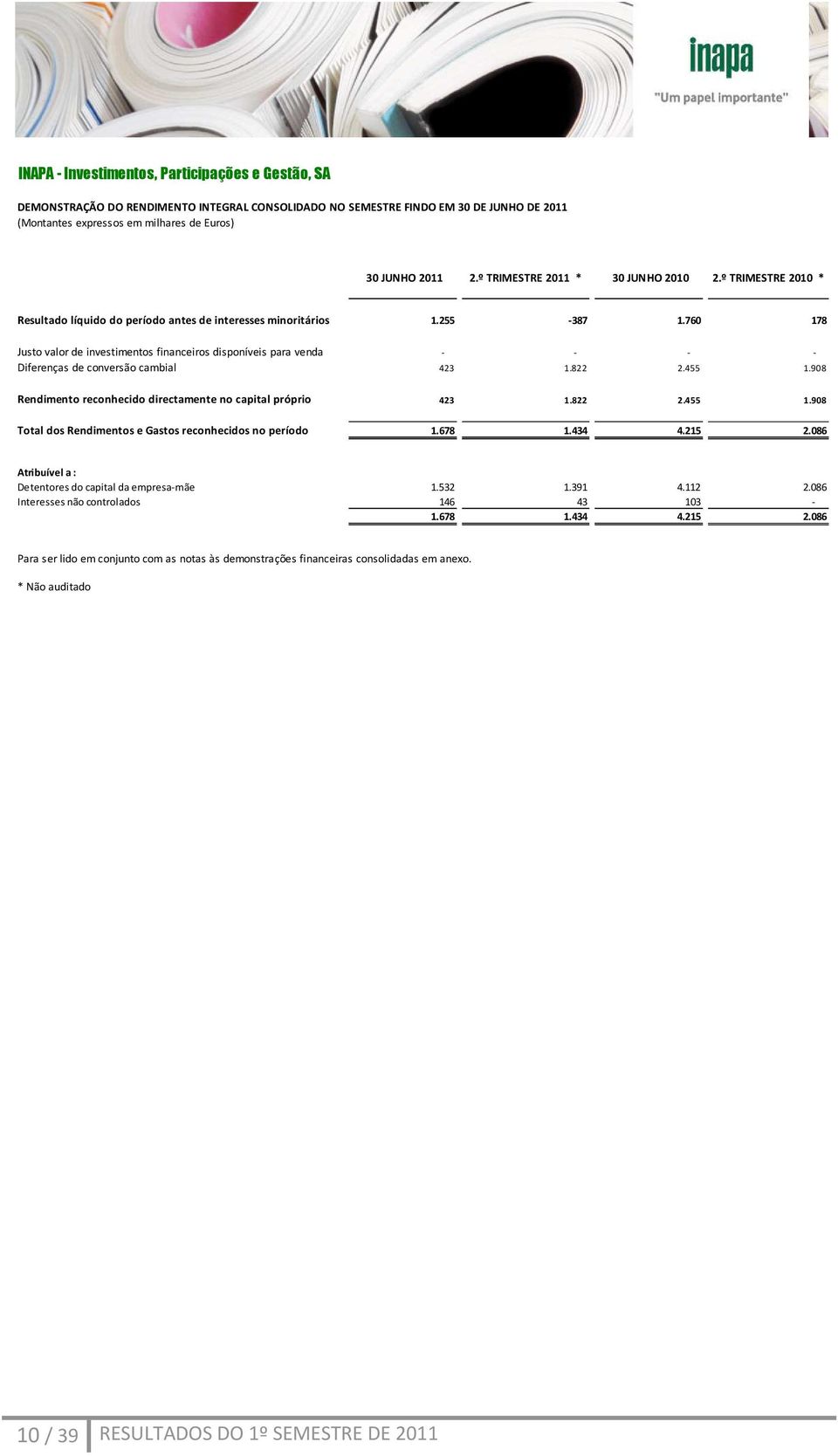 inapa
"Um papel importante"

INAPA - Investimentos, Participações e Gestão, SA

DEMONSTRAÇÃO DO RENDIMENTO INTEGRAL CONSOLIDADO NO SEMESTRE FINDO EM 30 DE JUNHO DE 2011
(Montantes expressos em milhares de Euros)

| | 30 JUNHO 2011 | 2.º TRIMESTRE 2011 * | 30 JUNHO 2010 | 2.º TRIMESTRE 2010 * |
|---|---|---|---|---|
| Resultado líquido do período antes de interesses minoritários | 1.255 | -387 | 1.760 | 178 |
| Justo valor de investimentos financeiros disponíveis para venda | - | - | - | - |
| Diferenças de conversão cambial | 423 | 1.822 | 2.455 | 1.908 |
| Rendimento reconhecido directamente no capital próprio | 423 | 1.822 | 2.455 | 1.908 |
| Total dos Rendimentos e Gastos reconhecidos no período | 1.678 | 1.434 | 4.215 | 2.086 |
| Atribuível a : | | | | |
| Detentores do capital da empresa-mãe | 1.532 | 1.391 | 4.112 | 2.086 |
| Interesses não controlados | 146 | 43 | 103 | - |
| | 1.678 | 1.434 | 4.215 | 2.086 |

Para ser lido em conjunto com as notas às demonstrações financeiras consolidadas em anexo.

* Não auditado

10 / 39 RESULTADOS DO 1º SEMESTRE DE 2011